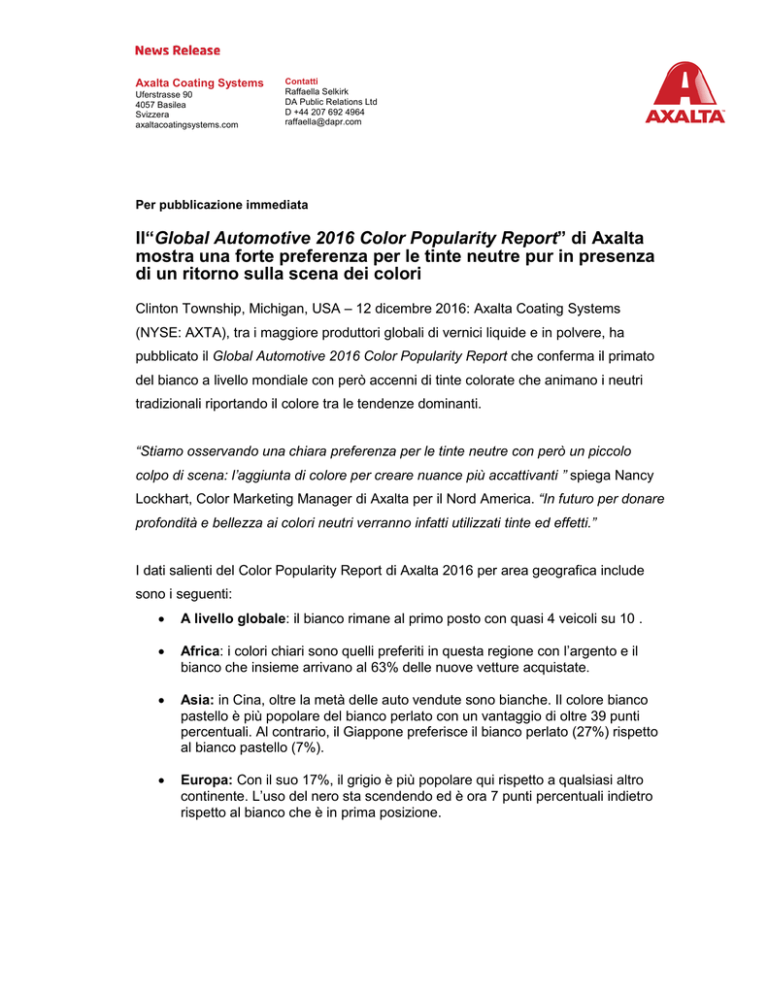 News Release

Axalta Coating Systems
Uferstrasse 90
4057 Basilea
Svizzera
axaltacoatingsystems.com

Contatti
Raffaella Selkirk
DA Public Relations Ltd
D +44 207 692 4964
raffaella@dapr.com

AXALTA

Per pubblicazione immediata

Il“Global Automotive 2016 Color Popularity Report” di Axalta mostra una forte preferenza per le tinte neutre pur in presenza di un ritorno sulla scena dei colori

Clinton Township, Michigan, USA – 12 dicembre 2016: Axalta Coating Systems (NYSE: AXTA), tra i maggiore produttori globali di vernici liquide e in polvere, ha pubblicato il Global Automotive 2016 Color Popularity Report che conferma il primato del bianco a livello mondiale con però accenni di tinte colorate che animano i neutri tradizionali riportando il colore tra le tendenze dominanti.

“Stiamo osservando una chiara preferenza per le tinte neutre con però un piccolo colpo di scena: l’aggiunta di colore per creare nuance più accattivanti ” spiega Nancy Lockhart, Color Marketing Manager di Axalta per il Nord America. “In futuro per donare profondità e bellezza ai colori neutri verranno infatti utilizzati tinte ed effetti.”

I dati salienti del Color Popularity Report di Axalta 2016 per area geografica include sono i seguenti:

• A livello globale: il bianco rimane al primo posto con quasi 4 veicoli su 10 .

• Africa: i colori chiari sono quelli preferiti in questa regione con l’argento e il bianco che insieme arrivano al 63% delle nuove vetture acquistate.

• Asia: in Cina, oltre la metà delle auto vendute sono bianche. Il colore bianco pastello è più popolare del bianco perlato con un vantaggio di oltre 39 punti percentuali. Al contrario, il Giappone preferisce il bianco perlato (27%) rispetto al bianco pastello (7%).

• Europa: Con il suo 17%, il grigio è più popolare qui rispetto a qualsiasi altro continente. L’uso del nero sta scendendo ed è ora 7 punti percentuali indietro rispetto al bianco che è in prima posizione.